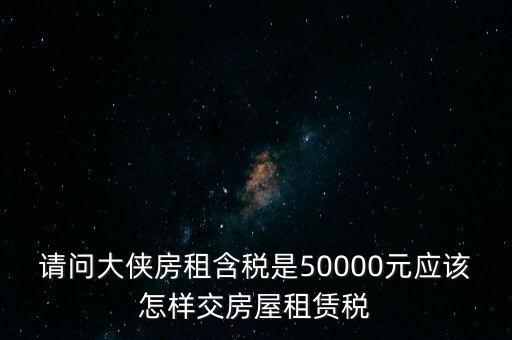 请问大侠房租含税是50000元应该怎样交房屋租赁税